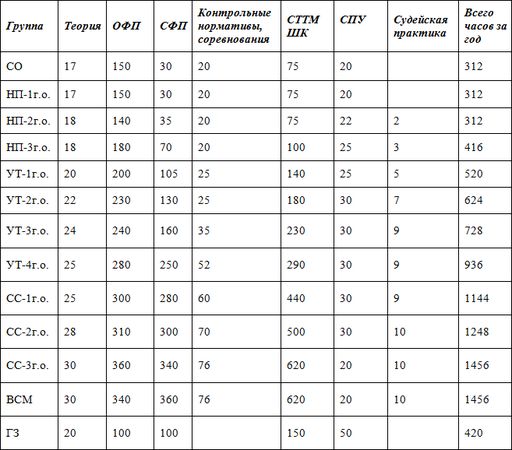 | Группа | Теория | ОФП | СФП | Контрольные нормативы, соревнования | СТТМ ШК | СПУ | Судейская практика | Всего часов за год |
|---|---|---|---|---|---|---|---|---|
| СО | 17 | 150 | 30 | 20 | 75 | 20 | | 312 |
| НП-1г.о. | 17 | 150 | 30 | 20 | 75 | 20 | | 312 |
| НП-2г.о. | 18 | 140 | 35 | 20 | 75 | 22 | 2 | 312 |
| НП-3г.о. | 18 | 180 | 70 | 20 | 100 | 25 | 3 | 416 |
| УТ-1г.о. | 20 | 200 | 105 | 25 | 140 | 25 | 5 | 520 |
| УТ-2г.о. | 22 | 230 | 130 | 25 | 180 | 30 | 7 | 624 |
| УТ-3г.о. | 24 | 240 | 160 | 35 | 230 | 30 | 9 | 728 |
| УТ-4г.о. | 25 | 280 | 250 | 52 | 290 | 30 | 9 | 936 |
| СС-1г.о. | 25 | 300 | 280 | 60 | 440 | 30 | 9 | 1144 |
| СС-2г.о. | 28 | 310 | 300 | 70 | 500 | 30 | 10 | 1248 |
| СС-3г.о. | 30 | 360 | 340 | 76 | 620 | 20 | 10 | 1456 |
| ВСМ | 30 | 340 | 360 | 76 | 620 | 20 | 10 | 1456 |
| ГЗ | 20 | 100 | 100 | | 150 | 50 | | 420 |